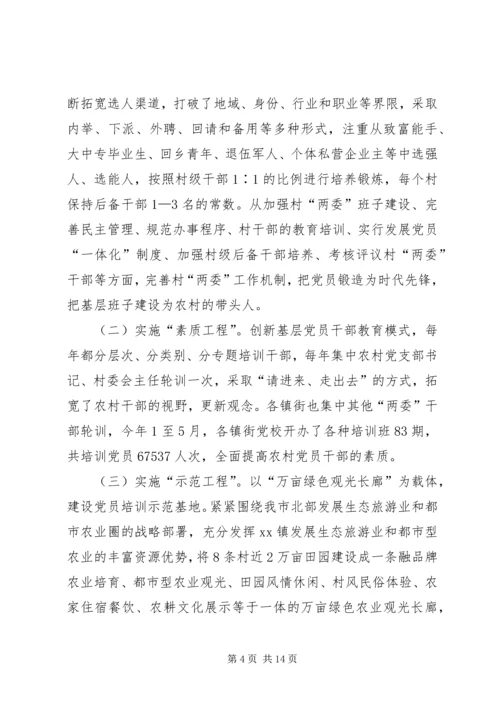 断拓宽选人渠道，打破了地域、身份、行业和职业等界限，采取内举、下派、外聘、回请和备用等多种形式，注重从致富能手、大中专毕业生、回乡青年、退伍军人、个体私营企业主等中选强人、选能人，按照村级干部1∶1的比例进行培养锻炼，每个村保持后备干部1—3名的常数。从加强村“两委”班子建设、完善民主管理、规范办事程序、村干部的教育培训、实行发展党员“一体化”制度、加强村级后备干部培养、考核评议村“两委”干部等方面，完善村“两委”工作机制，把党员锻造为时代先锋，把基层班子建设为农村的带头人。

（二）实施“素质工程”。创新基层党员干部教育模式，每年都分层次、分类别、分专题培训干部，每年集中农村党支部书记、村委会主任轮训一次，采取“请进来、走出去”的方式，拓宽了农村干部的视野，更新观念。各镇街也集中其他“两委”干部轮训，今年1至5月，各镇街党校开办了各种培训班83期，共培训党员67537人次，全面提高农村党员干部的素质。

（三）实施“示范工程”。以“万亩绿色观光长廊”为载体，建设党员培训示范基地。紧紧围绕我市北部发展生态旅游业和都市农业圈的战略部署，充分发挥xx镇发展生态旅游业和都市型农业的丰富资源优势，将8条村近2万亩田园建设成一条融品牌农业培育、都市型农业观光、田园风情休闲、村风民俗体验、农家住宿餐饮、农耕文化展示等于一体的万亩绿色农业观光长廊，

第4页 共14页